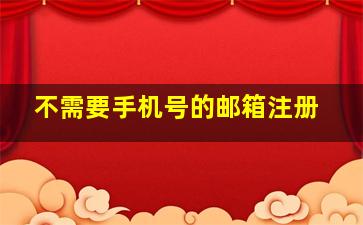 不需要手机号的邮箱注册